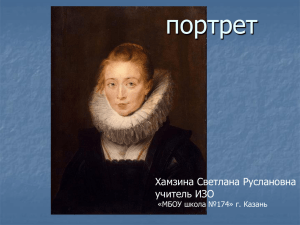 портрет

Хамзина Светлана Руслановна
учитель ИЗО
«МБОУ школа №174» г. Казань